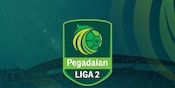 Pegadaian
LIGA 2